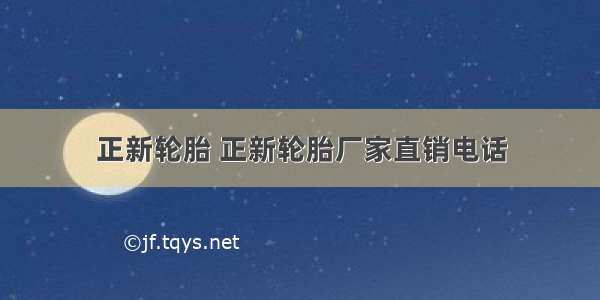 正新轮胎 正新轮胎厂家直销电话

©jf.tqys.net